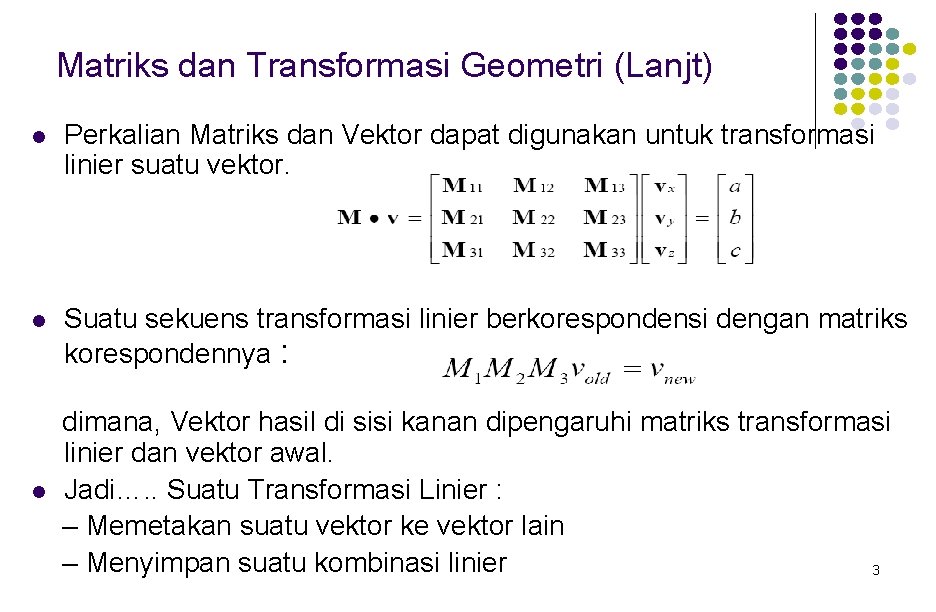 Matriks dan Transformasi Geometri (Lanjt)

• Perkalian Matriks dan Vektor dapat digunakan untuk transformasi linier suatu vektor.

$\mathbf{M} \bullet \mathbf{v} = \begin{bmatrix} \mathbf{M}_{11} & \mathbf{M}_{12} & \mathbf{M}_{13} \\ \mathbf{M}_{21} & \mathbf{M}_{22} & \mathbf{M}_{23} \\ \mathbf{M}_{31} & \mathbf{M}_{32} & \mathbf{M}_{33} \end{bmatrix} \begin{bmatrix} \mathbf{v}_x \\ \mathbf{v}_y \\ \mathbf{v}_z \end{bmatrix} = \begin{bmatrix} a \\ b \\ c \end{bmatrix}$

• Suatu sekuens transformasi linier berkorespondensi dengan matriks korespondennya : $M_1 M_2 M_3 v_{old} = v_{new}$

dimana, Vektor hasil di sisi kanan dipengaruhi matriks transformasi linier dan vektor awal.

• Jadi….. Suatu Transformasi Linier :
– Memetakan suatu vektor ke vektor lain
– Menyimpan suatu kombinasi linier

3